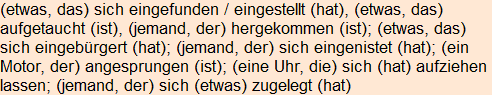 (etwas, das) sich eingefunden / eingestellt (hat), (etwas, das) aufgetaucht (ist), (jemand, der) hergekommen (ist); (etwas, das) sich eingebürgert (hat); (jemand, der) sich eingenistet (hat); (ein Motor, der) angesprungen (ist); (eine Uhr, die) sich (hat) aufziehen lassen; (jemand, der) sich (etwas) zugelegt (hat)